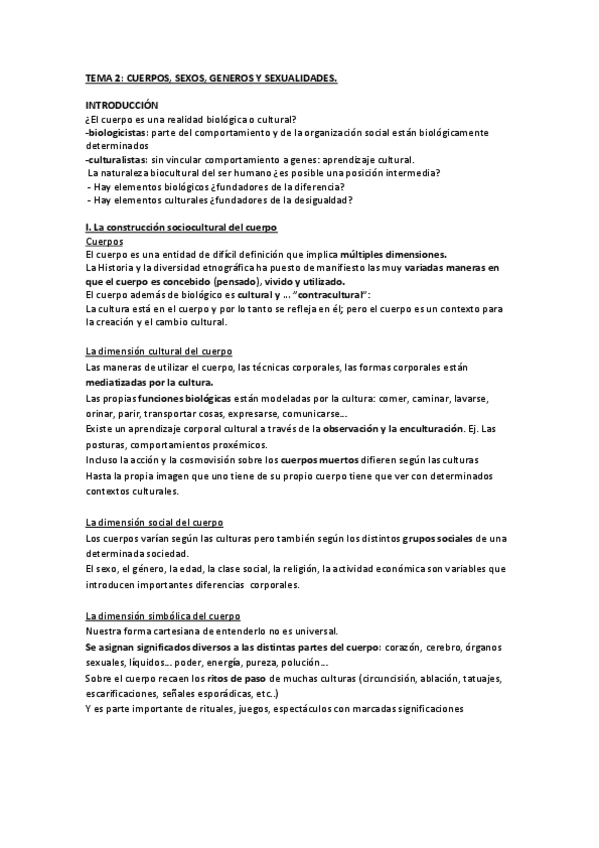 TEMA 2: CUERPOS, SEXOS, GENEROS Y SEXUALIDADES.

INTRODUCCIÓN
¿El cuerpo es una realidad biológica o cultural?
-biologicistas: parte del comportamiento y de la organización social están biológicamente determinados
-culturalistas: sin vincular comportamiento a genes: aprendizaje cultural.
La naturaleza biocultural del ser humano ¿es posible una posición intermedia?
- Hay elementos biológicos ¿fundadores de la diferencia?
- Hay elementos culturales ¿fundadores de la desigualdad?

I. La construcción sociocultural del cuerpo
Cuerpos
El cuerpo es una entidad de difícil definición que implica múltiples dimensiones.
La Historia y la diversidad etnográfica ha puesto de manifiesto las muy variadas maneras en que el cuerpo es concebido (pensado), vivido y utilizado.
El cuerpo además de biológico es cultural y … "contracultural":
La cultura está en el cuerpo y por lo tanto se refleja en él; pero el cuerpo es un contexto para la creación y el cambio cultural.

La dimensión cultural del cuerpo
Las maneras de utilizar el cuerpo, las técnicas corporales, las formas corporales están mediatizadas por la cultura.
Las propias funciones biológicas están modeladas por la cultura: comer, caminar, lavarse, orinar, parir, transportar cosas, expresarse, comunicarse…
Existe un aprendizaje corporal cultural a través de la observación y la enculturación. Ej. Las posturas, comportamientos proxémicos.
Incluso la acción y la cosmovisión sobre los cuerpos muertos difieren según las culturas
Hasta la propia imagen que uno tiene de su propio cuerpo tiene que ver con determinados contextos culturales.

La dimensión social del cuerpo
Los cuerpos varían según las culturas pero también según los distintos grupos sociales de una determinada sociedad.
El sexo, el género, la edad, la clase social, la religión, la actividad económica son variables que introducen importantes diferencias corporales.

La dimensión simbólica del cuerpo
Nuestra forma cartesiana de entenderlo no es universal.
Se asignan significados diversos a las distintas partes del cuerpo: corazón, cerebro, órganos sexuales, líquidos… poder, energía, pureza, polución…
Sobre el cuerpo recaen los ritos de paso de muchas culturas (circuncisión, ablación, tatuajes, escarificaciones, señales esporádicas, etc.)
Y es parte importante de rituales, juegos, espectáculos con marcadas significaciones